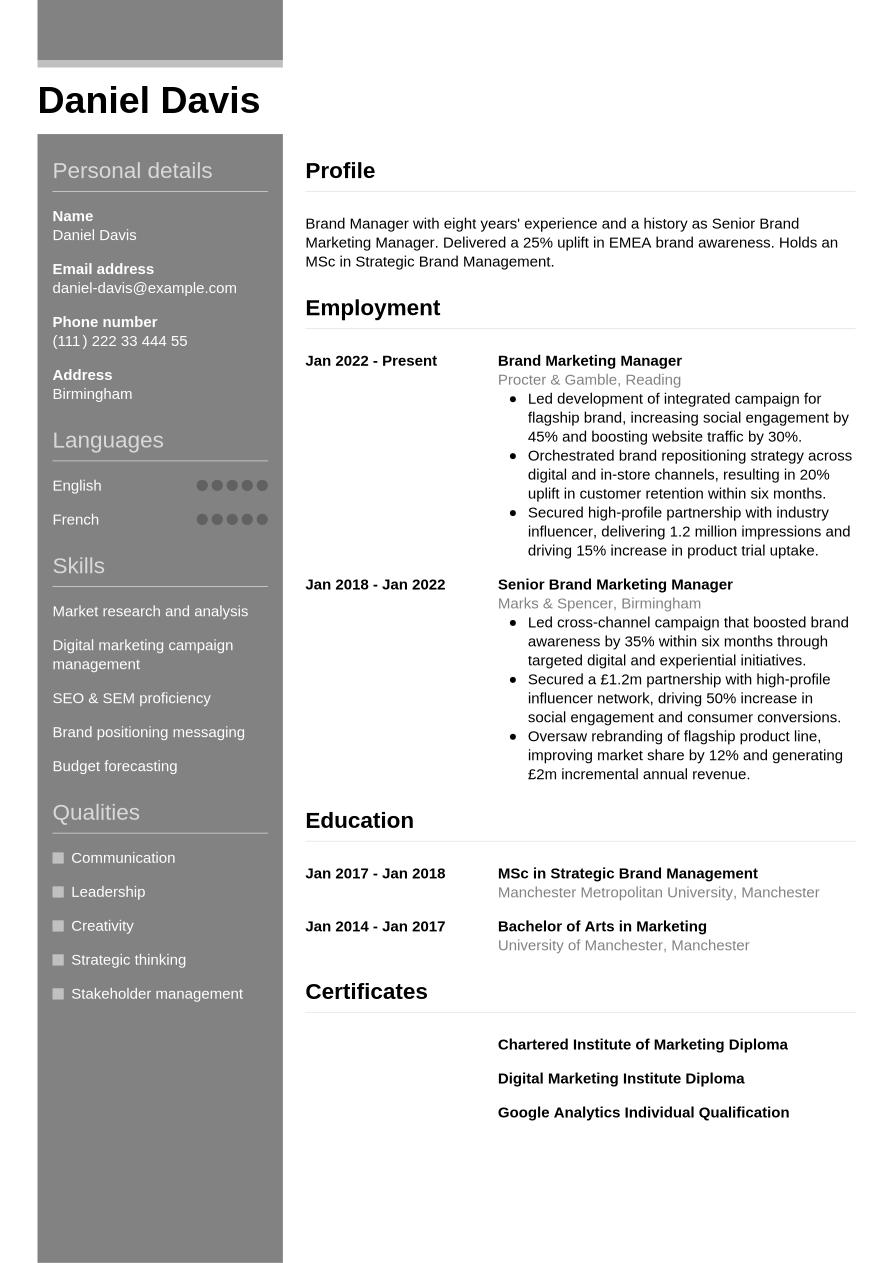 Daniel Davis

Personal details

Name
Daniel Davis

Email address
daniel-davis@example.com

Phone number
(111) 222 33 444 55

Address
Birmingham

Languages

English

French

Skills

Market research and analysis

Digital marketing campaign management

SEO & SEM proficiency

Brand positioning messaging

Budget forecasting

Qualities

Communication

Leadership

Creativity

Strategic thinking

Stakeholder management

Profile

Brand Manager with eight years' experience and a history as Senior Brand Marketing Manager. Delivered a 25% uplift in EMEA brand awareness. Holds an MSc in Strategic Brand Management.

Employment

Jan 2022 - Present

Brand Marketing Manager
Procter & Gamble, Reading
- Led development of integrated campaign for flagship brand, increasing social engagement by 45% and boosting website traffic by 30%.
- Orchestrated brand repositioning strategy across digital and in-store channels, resulting in 20% uplift in customer retention within six months.
- Secured high-profile partnership with industry influencer, delivering 1.2 million impressions and driving 15% increase in product trial uptake.

Jan 2018 - Jan 2022

Senior Brand Marketing Manager
Marks & Spencer, Birmingham
- Led cross-channel campaign that boosted brand awareness by 35% within six months through targeted digital and experiential initiatives.
- Secured a £1.2m partnership with high-profile influencer network, driving 50% increase in social engagement and consumer conversions.
- Oversaw rebranding of flagship product line, improving market share by 12% and generating £2m incremental annual revenue.

Education

Jan 2017 - Jan 2018

MSc in Strategic Brand Management
Manchester Metropolitan University, Manchester

Jan 2014 - Jan 2017

Bachelor of Arts in Marketing
University of Manchester, Manchester

Certificates

Chartered Institute of Marketing Diploma

Digital Marketing Institute Diploma

Google Analytics Individual Qualification